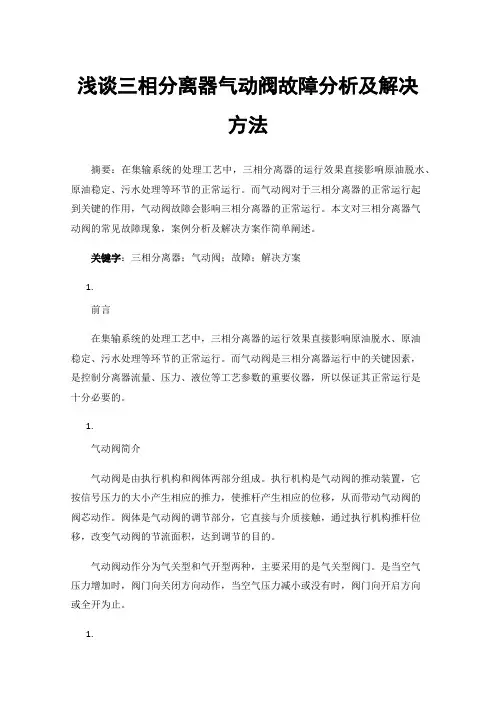 浅谈三相分离器气动阀故障分析及解决方法

摘要：在集输系统的处理工艺中，三相分离器的运行效果直接影响原油脱水、原油稳定、污水处理等环节的正常运行。而气动阀对于三相分离器的正常运行起到关键的作用，气动阀故障会影响三相分离器的正常运行。本文对三相分离器气动阀的常见故障现象，案例分析及解决方案作简单阐述。

关键字：三相分离器；气动阀；故障；解决方案

1.

前言

在集输系统的处理工艺中，三相分离器的运行效果直接影响原油脱水、原油稳定、污水处理等环节的正常运行。而气动阀是三相分离器运行中的关键因素，是控制分离器流量、压力、液位等工艺参数的重要仪器，所以保证其正常运行是十分必要的。

1.

气动阀简介

气动阀是由执行机构和阀体两部分组成。执行机构是气动阀的推动装置，它按信号压力的大小产生相应的推力，使推杆产生相应的位移，从而带动气动阀的阀芯动作。阀体是气动阀的调节部分，它直接与介质接触，通过执行机构推杆位移，改变气动阀的节流面积，达到调节的目的。

气动阀动作分为气关型和气开型两种，主要采用的是气关型阀门。是当空气压力增加时，阀门向关闭方向动作，当空气压力减小或没有时，阀门向开启方向或全开为止。

1.